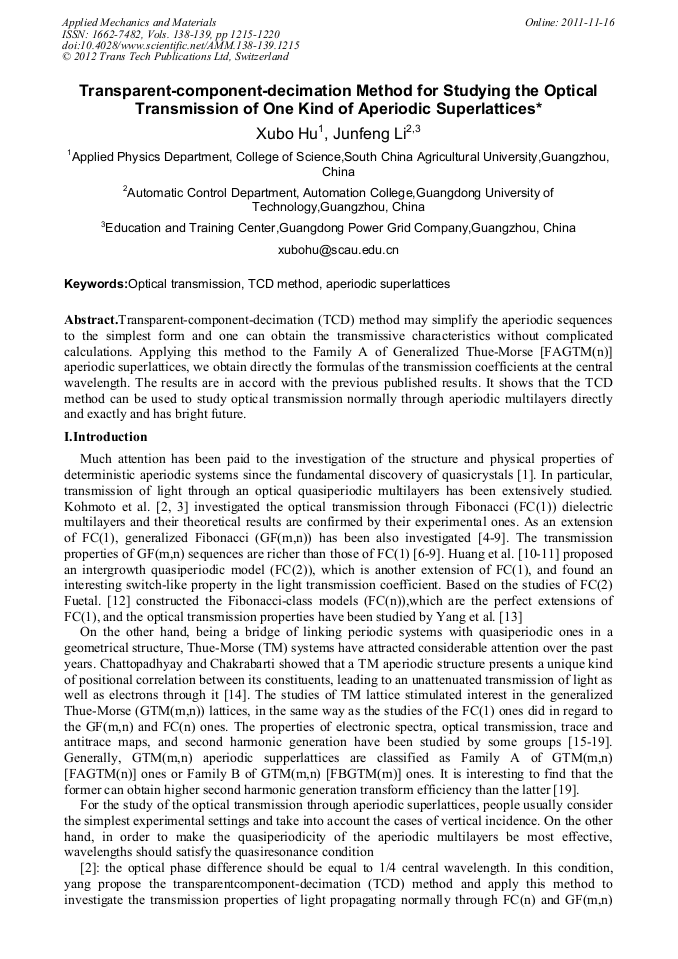 Applied Mechanics and Materials
ISSN: 1662-7482, Vols. 138-139, pp 1215-1220
doi:10.4028/www.scientific.net/AMM.138-139.1215
© 2012 Trans Tech Publications Ltd, Switzerland

Online: 2011-11-16

Transparent-component-decimation Method for Studying the Optical Transmission of One Kind of Aperiodic Superlattices*

Xubo Hu$^1$, Junfeng Li$^{2,3}$

$^1$Applied Physics Department, College of Science,South China Agricultural University,Guangzhou, China

$^2$Automatic Control Department, Automation College,Guangdong University of Technology,Guangzhou, China

$^3$Education and Training Center,Guangdong Power Grid Company,Guangzhou, China

xubohu@scau.edu.cn

Keywords:Optical transmission, TCD method, aperiodic superlattices

Abstract.Transparent-component-decimation (TCD) method may simplify the aperiodic sequences to the simplest form and one can obtain the transmissive characteristics without complicated calculations. Applying this method to the Family A of Generalized Thue-Morse [FAGTM(n)] aperiodic superlattices, we obtain directly the formulas of the transmission coefficients at the central wavelength. The results are in accord with the previous published results. It shows that the TCD method can be used to study optical transmission normally through aperiodic multilayers directly and exactly and has bright future.

I.Introduction

Much attention has been paid to the investigation of the structure and physical properties of deterministic aperiodic systems since the fundamental discovery of quasicrystals [1]. In particular, transmission of light through an optical quasiperiodic multilayers has been extensively studied. Kohmoto et al. [2, 3] investigated the optical transmission through Fibonacci (FC(1)) dielectric multilayers and their theoretical results are confirmed by their experimental ones. As an extension of FC(1), generalized Fibonacci (GF(m,n)) has been also investigated [4-9]. The transmission properties of GF(m,n) sequences are richer than those of FC(1) [6-9]. Huang et al. [10-11] proposed an intergrowth quasiperiodic model (FC(2)), which is another extension of FC(1), and found an interesting switch-like property in the light transmission coefficient. Based on the studies of FC(2) Fuetal. [12] constructed the Fibonacci-class models (FC(n)),which are the perfect extensions of FC(1), and the optical transmission properties have been studied by Yang et al. [13]

On the other hand, being a bridge of linking periodic systems with quasiperiodic ones in a geometrical structure, Thue-Morse (TM) systems have attracted considerable attention over the past years. Chattopadhyay and Chakrabarti showed that a TM aperiodic structure presents a unique kind of positional correlation between its constituents, leading to an unattenuated transmission of light as well as electrons through it [14]. The studies of TM lattice stimulated interest in the generalized Thue-Morse (GTM(m,n)) lattices, in the same way as the studies of the FC(1) ones did in regard to the GF(m,n) and FC(n) ones. The properties of electronic spectra, optical transmission, trace and antitrace maps, and second harmonic generation have been studied by some groups [15-19]. Generally, GTM(m,n) aperiodic supperlattices are classified as Family A of GTM(m,n) [FAGTM(n)] ones or Family B of GTM(m,n) [FBGTM(m)] ones. It is interesting to find that the former can obtain higher second harmonic generation transform efficiency than the latter [19].

For the study of the optical transmission through aperiodic superlattices, people usually consider the simplest experimental settings and take into account the cases of vertical incidence. On the other hand, in order to make the quasiperiodicity of the aperiodic multilayers be most effective, wavelengths should satisfy the quasiresonance condition

[2]: the optical phase difference should be equal to 1/4 central wavelength. In this condition, yang propose the transparentcomponent-decimation (TCD) method and apply this method to investigate the transmission properties of light propagating normally through FC(n) and GF(m,n)